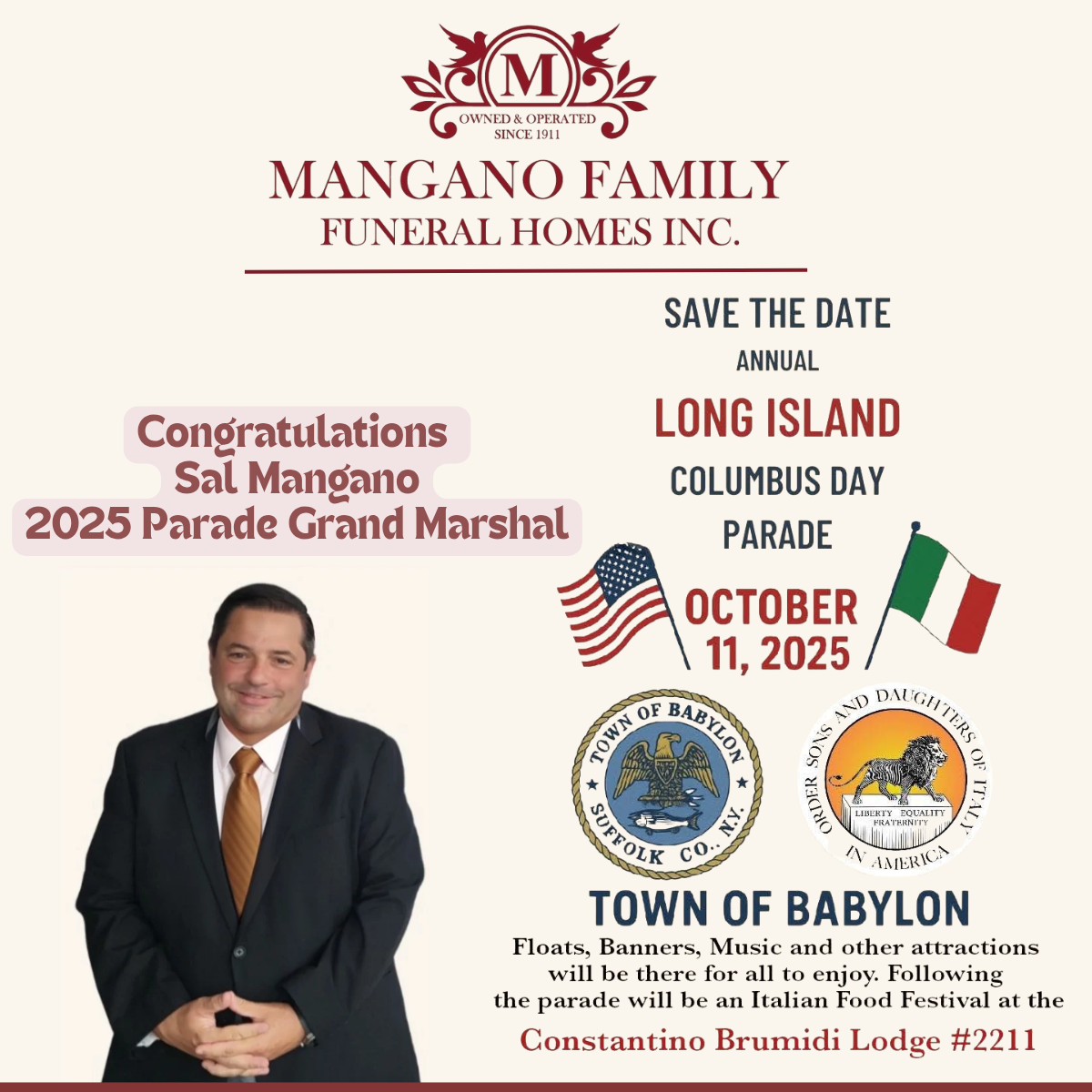 M
OWNED & OPERATED
SINCE 1911

MANGANO FAMILY
FUNERAL HOMES INC.

Congratulations
Sal Mangano
2025 Parade Grand Marshal

SAVE THE DATE
ANNUAL
LONG ISLAND
COLUMBUS DAY
PARADE
OCTOBER
11, 2025

TOWN OF BABYLON
SUFFOLK CO., N.Y.

ORDER SONS AND DAUGHTERS OF ITALY IN AMERICA
LIBERTY EQUALITY FRATERNITY

TOWN OF BABYLON

Floats, Banners, Music and other attractions will be there for all to enjoy. Following the parade will be an Italian Food Festival at the

Constantino Brumidi Lodge #2211